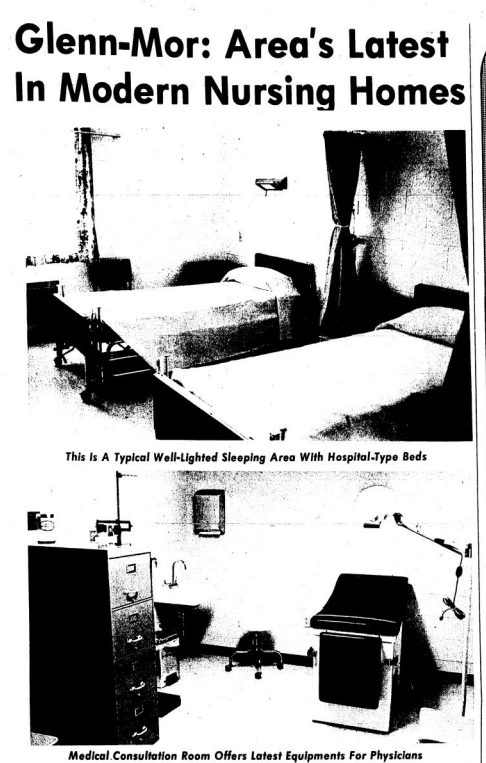 Glenn-Mor: Area's Latest In Modern Nursing Homes

This Is A Typical Well-Lighted Sleeping Area With Hospital-Type Beds

Medical Consultation Room Offers Latest Equipments For Physicians